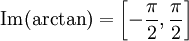 $\mathrm{Im}(\arctan) = \left[-\frac{\pi}{2}, \frac{\pi}{2}\right]$